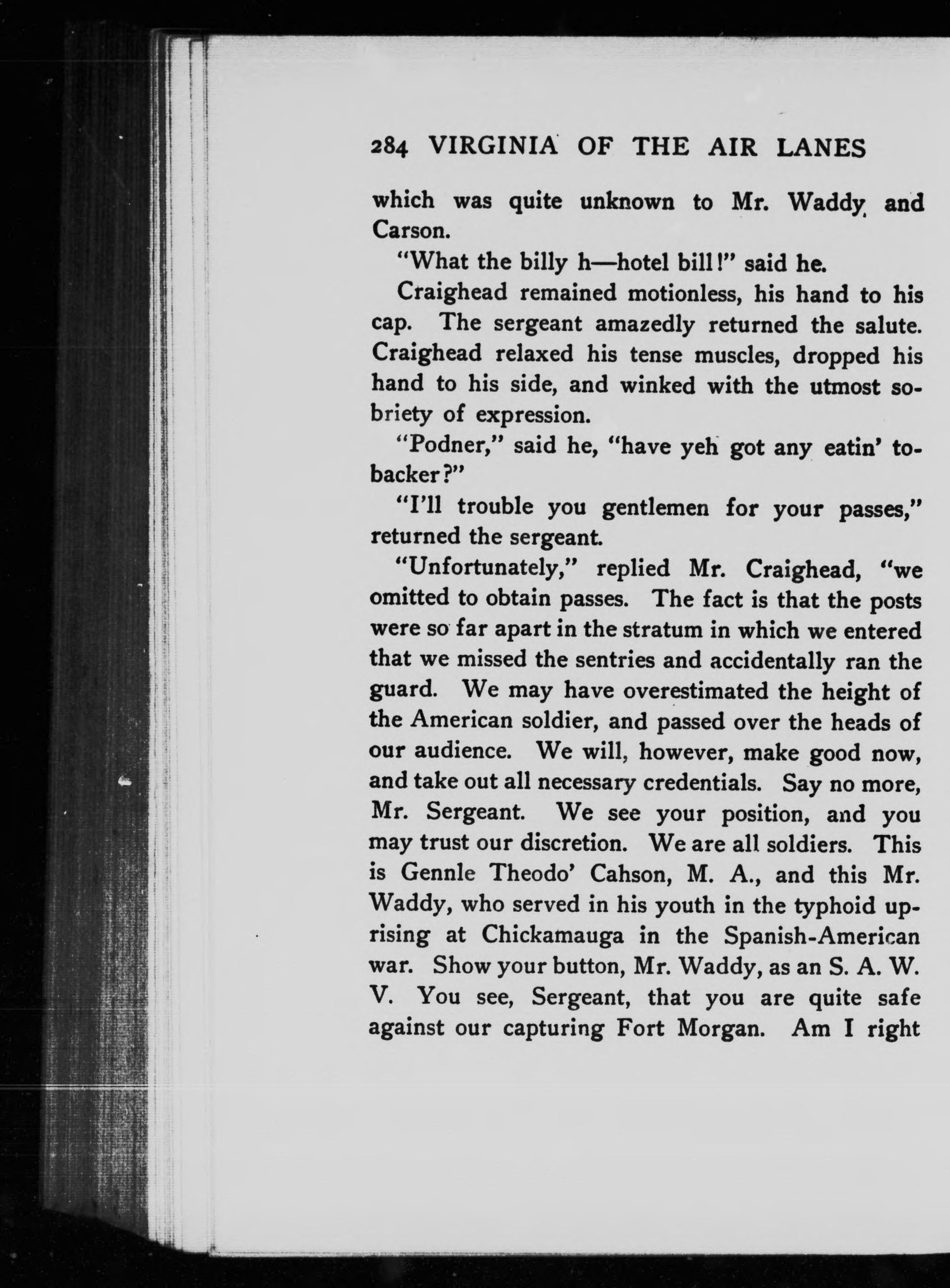 284 VIRGINIA OF THE AIR LANES

which was quite unknown to Mr. Waddy and Carson.

"What the billy h—hotel bill!" said he.

Craighead remained motionless, his hand to his cap. The sergeant amazedly returned the salute. Craighead relaxed his tense muscles, dropped his hand to his side, and winked with the utmost sobriety of expression.

"Podner," said he, "have yeh got any eatin' tobacker?"

"I'll trouble you gentlemen for your passes," returned the sergeant.

"Unfortunately," replied Mr. Craighead, "we omitted to obtain passes. The fact is that the posts were so far apart in the stratum in which we entered that we missed the sentries and accidentally ran the guard. We may have overestimated the height of the American soldier, and passed over the heads of our audience. We will, however, make good now, and take out all necessary credentials. Say no more, Mr. Sergeant. We see your position, and you may trust our discretion. We are all soldiers. This is Gennle Theodo' Cahson, M. A., and this Mr. Waddy, who served in his youth in the typhoid uprising at Chickamauga in the Spanish-American war. Show your button, Mr. Waddy, as an S. A. W. V. You see, Sergeant, that you are quite safe against our capturing Fort Morgan. Am I right